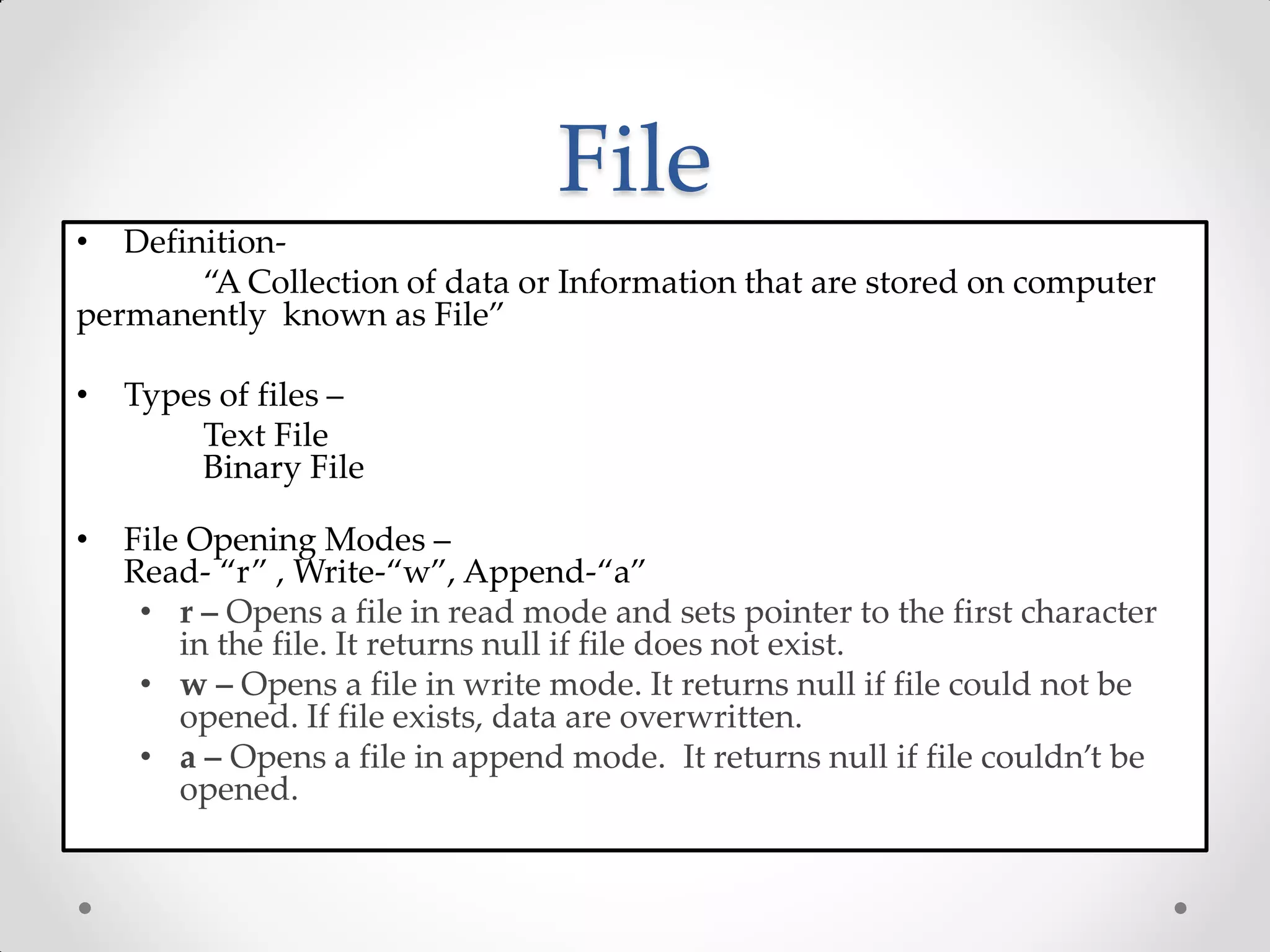 File

• Definition-
"A Collection of data or Information that are stored on computer permanently  known as File"

• Types of files –
Text File
Binary File

• File Opening Modes –
Read- "r" , Write-"w", Append-"a"
• r – Opens a file in read mode and sets pointer to the first character in the file. It returns null if file does not exist.
• w – Opens a file in write mode. It returns null if file could not be opened. If file exists, data are overwritten.
• a – Opens a file in append mode.  It returns null if file couldn't be opened.